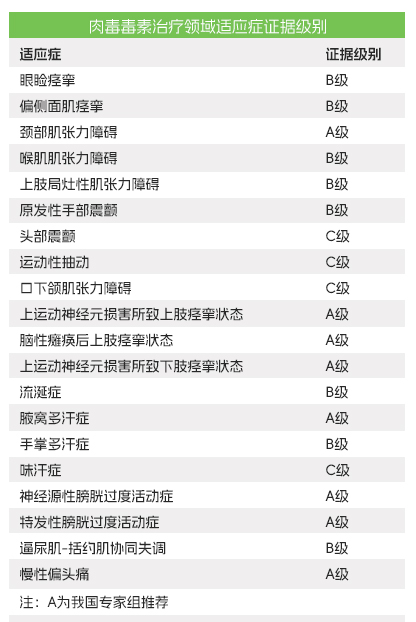 肉毒毒素治疗领域适应症证据级别

| 适应症 | 证据级别 |
|---|---|
| 眼睑痉挛 | B级 |
| 偏侧面肌痉挛 | B级 |
| 颈部肌张力障碍 | A级 |
| 喉肌肌张力障碍 | B级 |
| 上肢局灶性肌张力障碍 | B级 |
| 原发性手部震颤 | B级 |
| 头部震颤 | C级 |
| 运动性抽动 | C级 |
| 口下颌肌张力障碍 | C级 |
| 上运动神经元损害所致上肢痉挛状态 | A级 |
| 脑性瘫痪后上肢痉挛状态 | A级 |
| 上运动神经元损害所致下肢痉挛状态 | A级 |
| 流涎症 | B级 |
| 腋窝多汗症 | A级 |
| 手掌多汗症 | B级 |
| 味汗症 | C级 |
| 神经源性膀胱过度活动症 | A级 |
| 特发性膀胱过度活动症 | A级 |
| 逼尿肌-括约肌协同失调 | B级 |
| 慢性偏头痛 | A级 |

注：A为我国专家组推荐